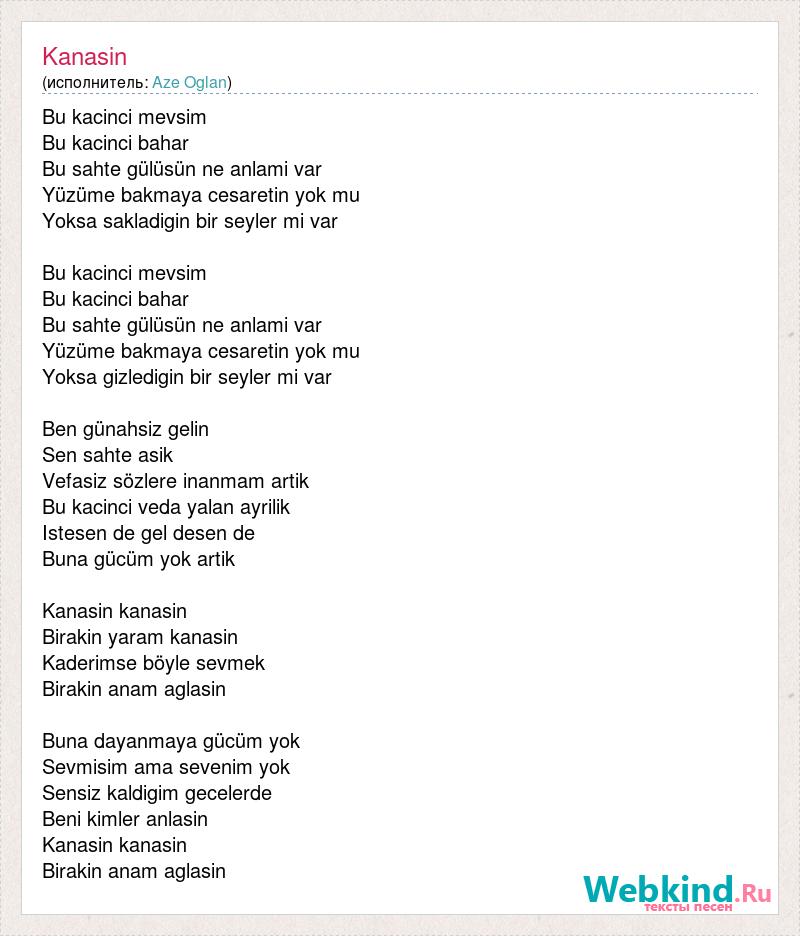 Kanasin
(исполнитель: Aze Oglan)

Bu kacinci mevsim
Bu kacinci bahar
Bu sahte gülüsün ne anlami var
Yüzüme bakmaya cesaretin yok mu
Yoksa sakladigin bir seyler mi var

Bu kacinci mevsim
Bu kacinci bahar
Bu sahte gülüsün ne anlami var
Yüzüme bakmaya cesaretin yok mu
Yoksa gizledigin bir seyler mi var

Ben günahsiz gelin
Sen sahte asik
Vefasiz sözlere inanmam artik
Bu kacinci veda yalan ayrilik
Istesen de gel desen de
Buna gücüm yok artik

Kanasin kanasin
Birakin yaram kanasin
Kaderimse böyle sevmek
Birakin anam aglasin

Buna dayanmaya gücüm yok
Sevmisim ama sevenim yok
Sensiz kaldigim gecelerde
Beni kimler anlasin
Kanasin kanasin
Birakin anam aglasin

Webkind.Ru
тексты песен